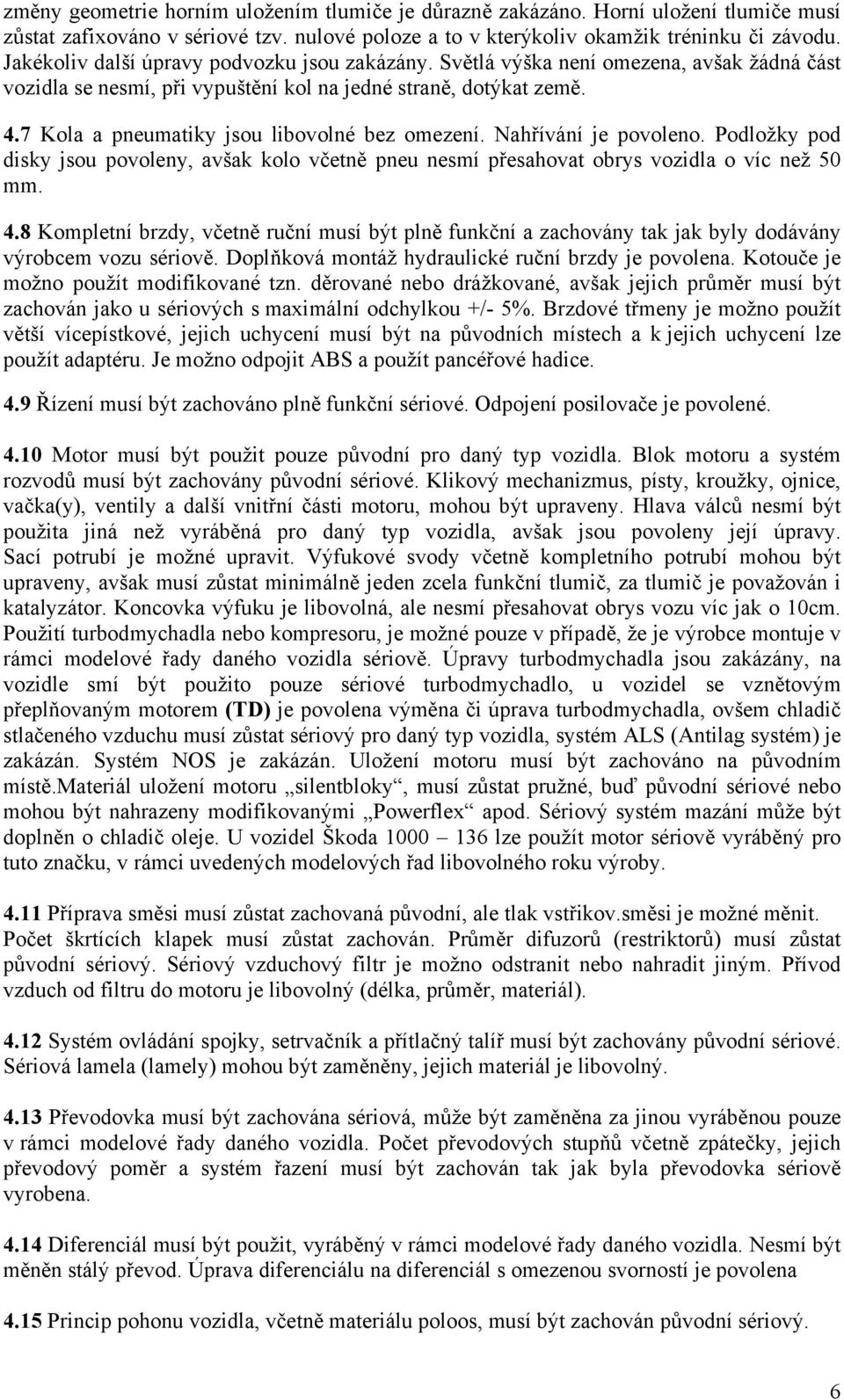 změny geometrie horním uložením tlumiče je důrazně zakázáno. Horní uložení tlumiče musí zůstat zafixováno v sériové tzv. nulové poloze a to v kterýkoliv okamžik tréninku či závodu. Jakékoliv další úpravy podvozku jsou zakázány. Světlá výška není omezena, avšak žádná část vozidla se nesmí, při vypuštění kol na jedné straně, dotýkat země.

4.7 Kola a pneumatiky jsou libovolné bez omezení. Nahřívání je povoleno. Podložky pod disky jsou povoleny, avšak kolo včetně pneu nesmí přesahovat obrys vozidla o víc než 50 mm.

4.8 Kompletní brzdy, včetně ruční musí být plně funkční a zachovány tak jak byly dodávány výrobcem vozu sériově. Doplňková montáž hydraulické ruční brzdy je povolena. Kotouče je možno použít modifikované tzn. děrované nebo drážkované, avšak jejich průměr musí být zachován jako u sériových s maximální odchylkou +/- 5%. Brzdové třmeny je možno použít větší vícepístkové, jejich uchycení musí být na původních místech a k jejich uchycení lze použít adaptéru. Je možno odpojit ABS a použít pancéřové hadice.

4.9 Řízení musí být zachováno plně funkční sériové. Odpojení posilovače je povolené.

4.10 Motor musí být použit pouze původní pro daný typ vozidla. Blok motoru a systém rozvodů musí být zachovány původní sériové. Klikový mechanizmus, písty, kroužky, ojnice, vačka(y), ventily a další vnitřní části motoru, mohou být upraveny. Hlava válců nesmí být použita jiná než vyráběná pro daný typ vozidla, avšak jsou povoleny její úpravy. Sací potrubí je možné upravit. Výfukové svody včetně kompletního potrubí mohou být upraveny, avšak musí zůstat minimálně jeden zcela funkční tlumič, za tlumič je považován i katalyzátor. Koncovka výfuku je libovolná, ale nesmí přesahovat obrys vozu víc jak o 10cm. Použití turbodmychadla nebo kompresoru, je možné pouze v případě, že je výrobce montuje v rámci modelové řady daného vozidla sériově. Úpravy turbodmychadla jsou zakázány, na vozidle smí být použito pouze sériové turbodmychadlo, u vozidel se vznětovým přeplňovaným motorem (TD) je povolena výměna či úprava turbodmychadla, ovšem chladič stlačeného vzduchu musí zůstat sériový pro daný typ vozidla, systém ALS (Antilag systém) je zakázán. Systém NOS je zakázán. Uložení motoru musí být zachováno na původním místě.Materiál uložení motoru „silentbloky“, musí zůstat pružné, buď původní sériové nebo mohou být nahrazeny modifikovanými „Powerflex“ apod. Sériový systém mazání může být doplněn o chladič oleje. U vozidel Škoda 1000 – 136 lze použít motor sériově vyráběný pro tuto značku, v rámci uvedených modelových řad libovolného roku výroby.

4.11 Příprava směsi musí zůstat zachovaná původní, ale tlak vstřikov.směsi je možné měnit. Počet škrtících klapek musí zůstat zachován. Průměr difuzorů (restriktorů) musí zůstat původní sériový. Sériový vzduchový filtr je možno odstranit nebo nahradit jiným. Přívod vzduch od filtru do motoru je libovolný (délka, průměr, materiál).

4.12 Systém ovládání spojky, setrvačník a přítlačný talíř musí být zachovány původní sériové. Sériová lamela (lamely) mohou být zaměněny, jejich materiál je libovolný.

4.13 Převodovka musí být zachována sériová, může být zaměněna za jinou vyráběnou pouze v rámci modelové řady daného vozidla. Počet převodových stupňů včetně zpátečky, jejich převodový poměr a systém řazení musí být zachován tak jak byla převodovka sériově vyrobena.

4.14 Diferenciál musí být použit, vyráběný v rámci modelové řady daného vozidla. Nesmí být měněn stálý převod. Úprava diferenciálu na diferenciál s omezenou svorností je povolena

4.15 Princip pohonu vozidla, včetně materiálu poloos, musí být zachován původní sériový.

6